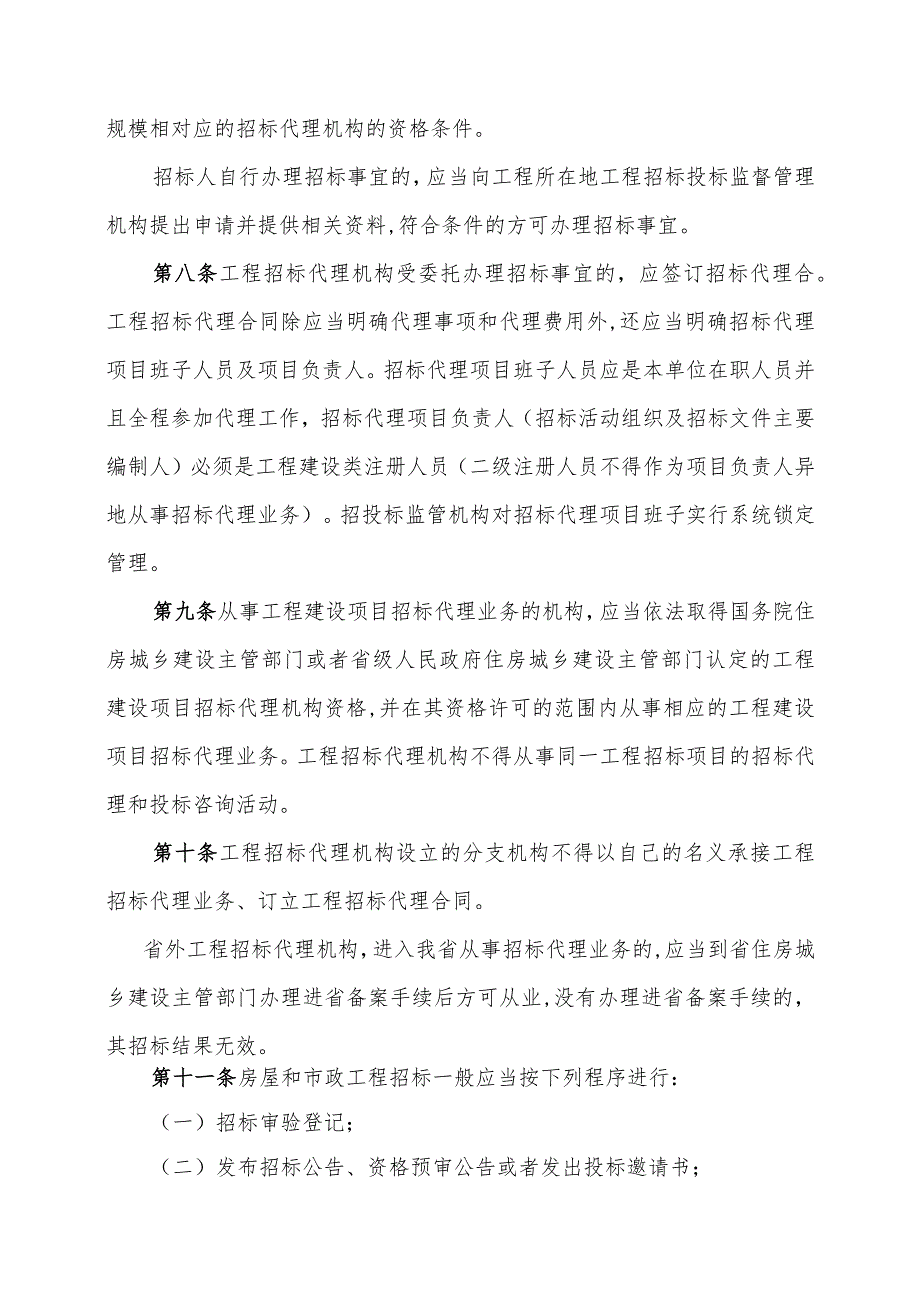 规模相对应的招标代理机构的资格条件。

招标人自行办理招标事宜的，应当向工程所在地工程招标投标监督管理机构提出申请并提供相关资料,符合条件的方可办理招标事宜。

第八条工程招标代理机构受委托办理招标事宜的，应签订招标代理合。工程招标代理合同除应当明确代理事项和代理费用外,还应当明确招标代理项目班子人员及项目负责人。招标代理项目班子人员应是本单位在职人员并且全程参加代理工作，招标代理项目负责人（招标活动组织及招标文件主要编制人）必须是工程建设类注册人员（二级注册人员不得作为项目负责人异地从事招标代理业务）。招投标监管机构对招标代理项目班子实行系统锁定管理。

第九条从事工程建设项目招标代理业务的机构，应当依法取得国务院住房城乡建设主管部门或者省级人民政府住房城乡建设主管部门认定的工程建设项目招标代理机构资格,并在其资格许可的范围内从事相应的工程建设项目招标代理业务。工程招标代理机构不得从事同一工程招标项目的招标代理和投标咨询活动。

第十条工程招标代理机构设立的分支机构不得以自己的名义承接工程招标代理业务、订立工程招标代理合同。

省外工程招标代理机构,进入我省从事招标代理业务的,应当到省住房城乡建设主管部门办理进省备案手续后方可从业,没有办理进省备案手续的，其招标结果无效。

第十一条房屋和市政工程招标一般应当按下列程序进行：

（一）招标审验登记；

（二）发布招标公告、资格预审公告或者发出投标邀请书；